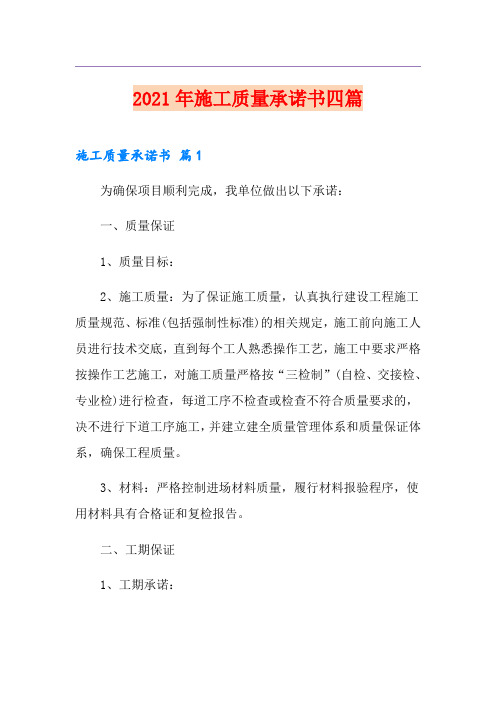 2021年施工质量承诺书四篇

施工质量承诺书 篇1

为确保项目顺利完成，我单位做出以下承诺：

一、质量保证

1、质量目标：

2、施工质量：为了保证施工质量，认真执行建设工程施工质量规范、标准(包括强制性标准)的相关规定，施工前向施工人员进行技术交底，直到每个工人熟悉操作工艺，施工中要求严格按操作工艺施工，对施工质量严格按“三检制”(自检、交接检、专业检)进行检查，每道工序不检查或检查不符合质量要求的，决不进行下道工序施工，并建立建全质量管理体系和质量保证体系，确保工程质量。

3、材料：严格控制进场材料质量，履行材料报验程序，使用材料具有合格证和复检报告。

二、工期保证

1、工期承诺：